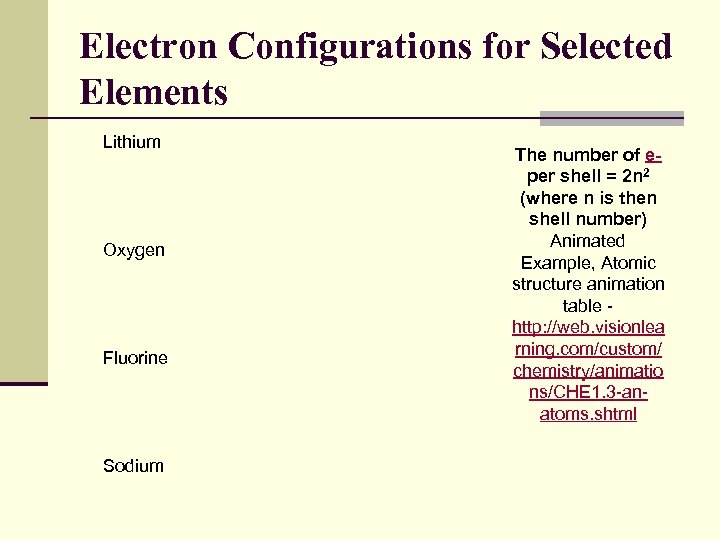 Electron Configurations for Selected Elements

Lithium

Oxygen

Fluorine

Sodium

The number of e- per shell = $2n^2$ (where n is then shell number) Animated Example, Atomic structure animation table - http://web.visionlearning.com/custom/chemistry/animations/CHE1.3-an-atoms.shtml